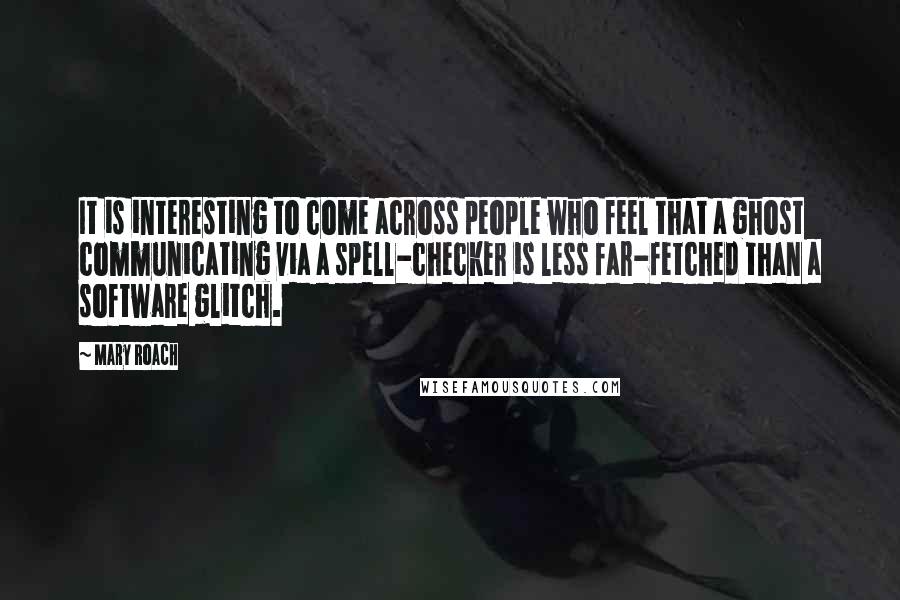 IT IS INTERESTING TO COME ACROSS PEOPLE WHO FEEL THAT A GHOST COMMUNICATING VIA A SPELL-CHECKER IS LESS FAR-FETCHED THAN A SOFTWARE GLITCH.

~ MARY ROACH

WISEFAMOUSQUOTES.COM